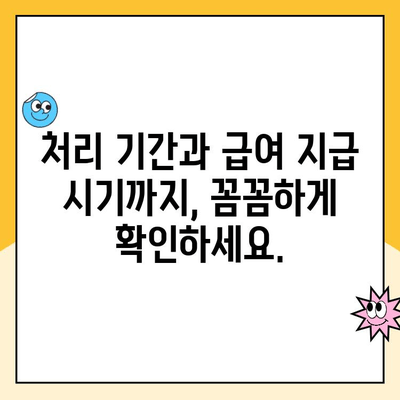 처리 기간과 급여 지급 시기까지, 꼼꼼하게 확인하세요.